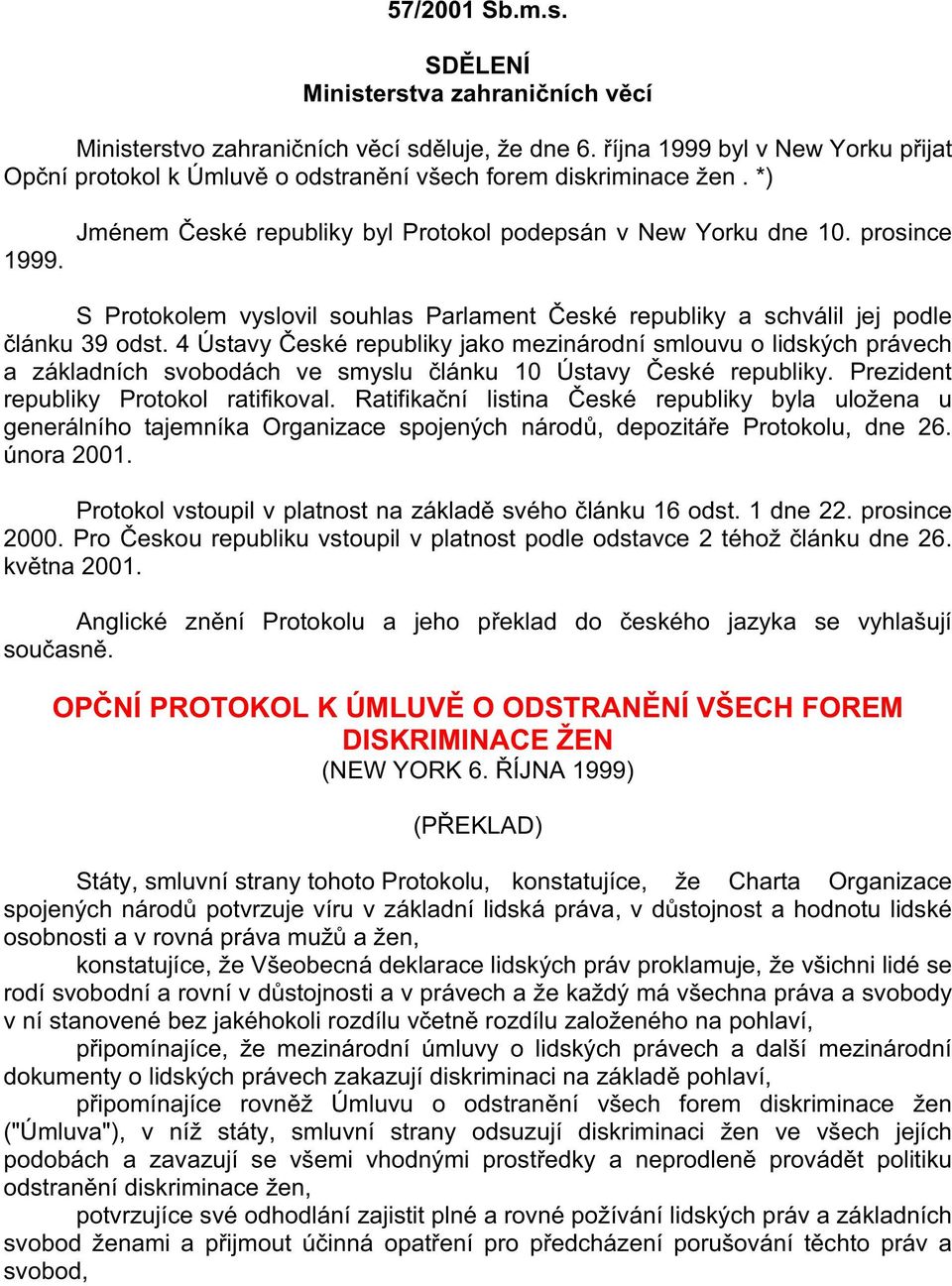 57/2001 Sb.m.s.

SDĚLENÍ
Ministerstva zahraničních věcí

Ministerstvo zahraničních věcí sděluje, že dne 6. října 1999 byl v New Yorku přijat Opční protokol k Úmluvě o odstranění všech forem diskriminace žen . *)

Jménem České republiky byl Protokol podepsán v New Yorku dne 10. prosince 1999.

S Protokolem vyslovil souhlas Parlament České republiky a schválil jej podle článku 39 odst. 4 Ústavy České republiky jako mezinárodní smlouvu o lidských právech a základních svobodách ve smyslu článku 10 Ústavy České republiky. Prezident republiky Protokol ratifikoval. Ratifikační listina České republiky byla uložena u generálního tajemníka Organizace spojených národů, depozitáře Protokolu, dne 26. února 2001.

Protokol vstoupil v platnost na základě svého článku 16 odst. 1 dne 22. prosince 2000. Pro Českou republiku vstoupil v platnost podle odstavce 2 téhož článku dne 26. května 2001.

Anglické znění Protokolu a jeho překlad do českého jazyka se vyhlašují současně.

OPČNÍ PROTOKOL K ÚMLUVĚ O ODSTRANĚNÍ VŠECH FOREM DISKRIMINACE ŽEN
(NEW YORK 6. ŘÍJNA 1999)

(PŘEKLAD)

Státy, smluvní strany tohoto Protokolu, konstatujíce, že Charta Organizace spojených národů potvrzuje víru v základní lidská práva, v důstojnost a hodnotu lidské osobnosti a v rovná práva mužů a žen,

konstatujíce, že Všeobecná deklarace lidských práv proklamuje, že všichni lidé se rodí svobodní a rovní v důstojnosti a v právech a že každý má všechna práva a svobody v ní stanovené bez jakéhokoli rozdílu včetně rozdílu založeného na pohlaví,

připomínajíce, že mezinárodní úmluvy o lidských právech a další mezinárodní dokumenty o lidských právech zakazují diskriminaci na základě pohlaví,

připomínajíce rovněž Úmluvu o odstranění všech forem diskriminace žen ("Úmluva"), v níž státy, smluvní strany odsuzují diskriminaci žen ve všech jejích podobách a zavazují se všemi vhodnými prostředky a neprodleně provádět politiku odstranění diskriminace žen,

potvrzujíce své odhodlání zajistit plné a rovné požívání lidských práv a základních svobod ženami a přijmout účinná opatření pro předcházení porušování těchto práv a svobod,